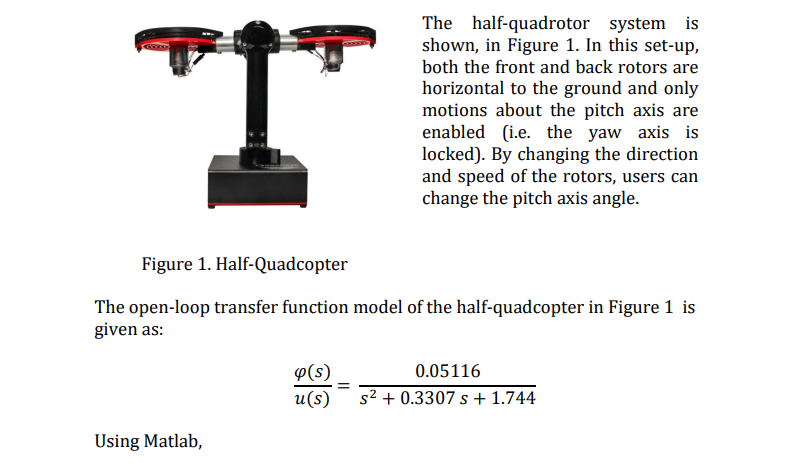 The half-quadrotor system is shown, in Figure 1. In this set-up, both the front and back rotors are horizontal to the ground and only motions about the pitch axis are enabled (i.e. the yaw axis is locked). By changing the direction and speed of the rotors, users can change the pitch axis angle.

Figure 1. Half-Quadcopter

The open-loop transfer function model of the half-quadcopter in Figure 1 is given as:

$\frac{\varphi(s)}{u(s)} = \frac{0.05116}{s^2 + 0.3307\,s + 1.744}$

Using Matlab,